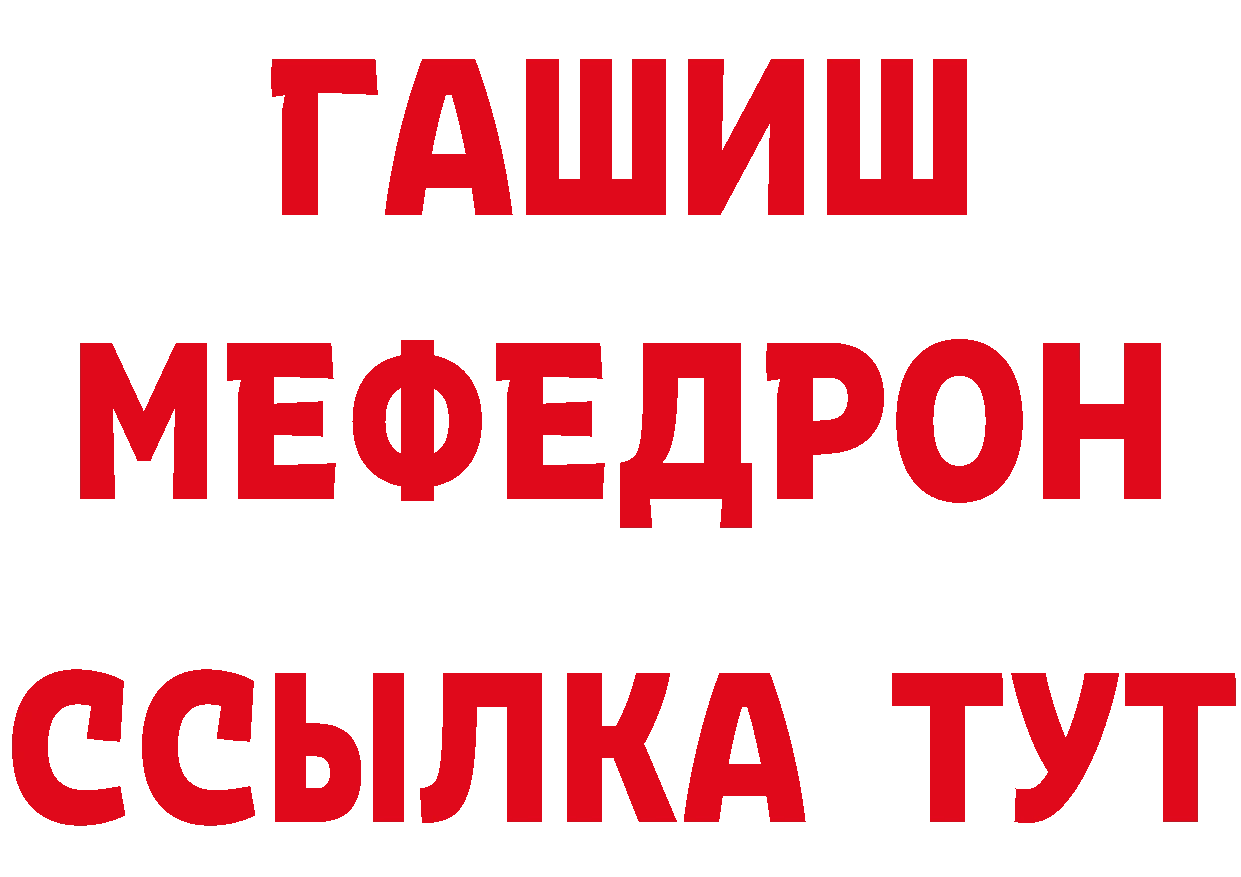 ГАШИШ
МЕФЕДРОН
ССЫЛКА ТУТ